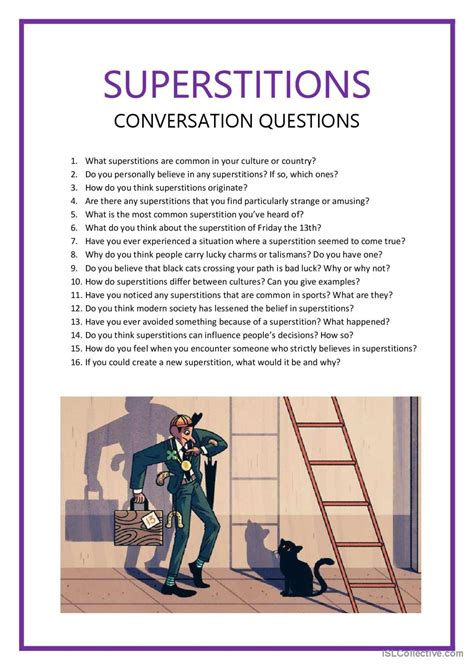 SUPERSTITIONS

CONVERSATION QUESTIONS

1. What superstitions are common in your culture or country?
2. Do you personally believe in any superstitions? If so, which ones?
3. How do you think superstitions originate?
4. Are there any superstitions that you find particularly strange or amusing?
5. What is the most common superstition you've heard of?
6. What do you think about the superstition of Friday the 13th?
7. Have you ever experienced a situation where a superstition seemed to come true?
8. Why do you think people carry lucky charms or talismans? Do you have one?
9. Do you believe that black cats crossing your path is bad luck? Why or why not?
10. How do superstitions differ between cultures? Can you give examples?
11. Have you noticed any superstitions that are common in sports? What are they?
12. Do you think modern society has lessened the belief in superstitions?
13. Have you ever avoided something because of a superstition? What happened?
14. Do you think superstitions can influence people's decisions? How so?
15. How do you feel when you encounter someone who strictly believes in superstitions?
16. If you could create a new superstition, what would it be and why?

13

iSLCollective.com